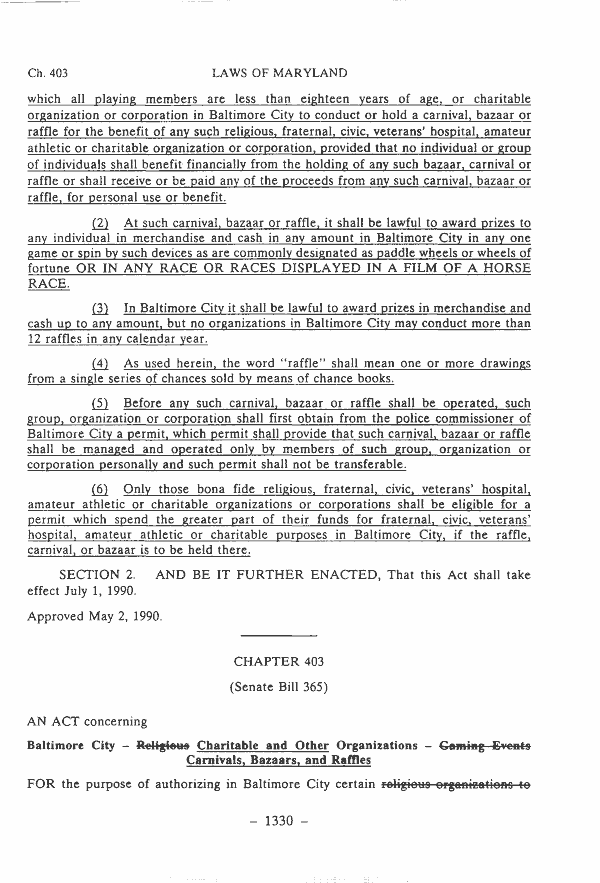 Ch. 403 LAWS OF MARYLAND

which all playing members are less than eighteen years of age, or charitable organization or corporation in Baltimore City to conduct or hold a carnival, bazaar or raffle for the benefit of any such religious, fraternal, civic, veterans' hospital, amateur athletic or charitable organization or corporation, provided that no individual or group of individuals shall benefit financially from the holding of any such bazaar, carnival or raffle or shall receive or be paid any of the proceeds from any such carnival, bazaar or raffle, for personal use or benefit.

(2) At such carnival, bazaar or raffle, it shall be lawful to award prizes to any individual in merchandise and cash in any amount in Baltimore City in any one game or spin by such devices as are commonly designated as paddle wheels or wheels of fortune OR IN ANY RACE OR RACES DISPLAYED IN A FILM OF A HORSE RACE.

(3) In Baltimore City it shall be lawful to award prizes in merchandise and cash up to any amount, but no organizations in Baltimore City may conduct more than 12 raffles in any calendar year.

(4) As used herein, the word "raffle" shall mean one or more drawings from a single series of chances sold by means of chance books.

(5) Before any such carnival, bazaar or raffle shall be operated, such group, organization or corporation shall first obtain from the police commissioner of Baltimore City a permit, which permit shall provide that such carnival, bazaar or raffle shall be managed and operated only by members of such group, organization or corporation personally and such permit shall not be transferable.

(6) Only those bona fide religious, fraternal, civic, veterans' hospital, amateur athletic or charitable organizations or corporations shall be eligible for a permit which spend the greater part of their funds for fraternal, civic, veterans' hospital, amateur athletic or charitable purposes in Baltimore City, if the raffle, carnival, or bazaar is to be held there.

SECTION 2. AND BE IT FURTHER ENACTED, That this Act shall take effect July 1, 1990.

Approved May 2, 1990.

CHAPTER 403

(Senate Bill 365)

AN ACT concerning

Baltimore City – Religious Charitable and Other Organizations – Gaming Events Carnivals, Bazaars, and Raffles

FOR the purpose of authorizing in Baltimore City certain religious organizations to

– 1330 –